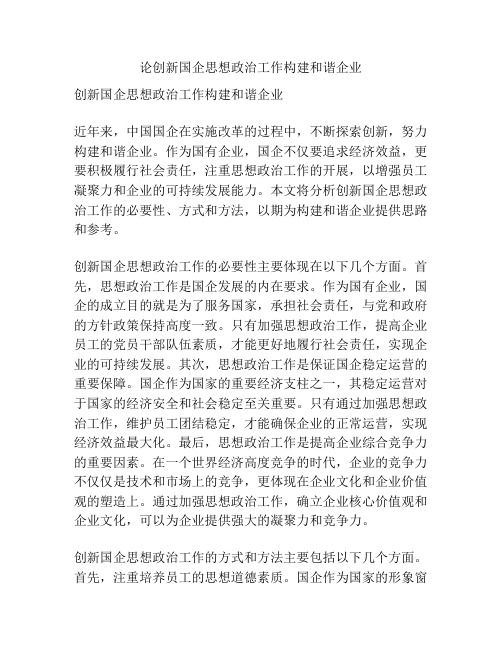 论创新国企思想政治工作构建和谐企业

创新国企思想政治工作构建和谐企业

近年来，中国国企在实施改革的过程中，不断探索创新，努力构建和谐企业。作为国有企业，国企不仅要追求经济效益，更要积极履行社会责任，注重思想政治工作的开展，以增强员工凝聚力和企业的可持续发展能力。本文将分析创新国企思想政治工作的必要性、方式和方法，以期为构建和谐企业提供思路和参考。

创新国企思想政治工作的必要性主要体现在以下几个方面。首先，思想政治工作是国企发展的内在要求。作为国有企业，国企的成立目的就是为了服务国家，承担社会责任，与党和政府的方针政策保持高度一致。只有加强思想政治工作，提高企业员工的党员干部队伍素质，才能更好地履行社会责任，实现企业的可持续发展。其次，思想政治工作是保证国企稳定运营的重要保障。国企作为国家的重要经济支柱之一，其稳定运营对于国家的经济安全和社会稳定至关重要。只有通过加强思想政治工作，维护员工团结稳定，才能确保企业的正常运营，实现经济效益最大化。最后，思想政治工作是提高企业综合竞争力的重要因素。在一个世界经济高度竞争的时代，企业的竞争力不仅仅是技术和市场上的竞争，更体现在企业文化和企业价值观的塑造上。通过加强思想政治工作，确立企业核心价值观和企业文化，可以为企业提供强大的凝聚力和竞争力。

创新国企思想政治工作的方式和方法主要包括以下几个方面。首先，注重培养员工的思想道德素质。国企作为国家的形象窗